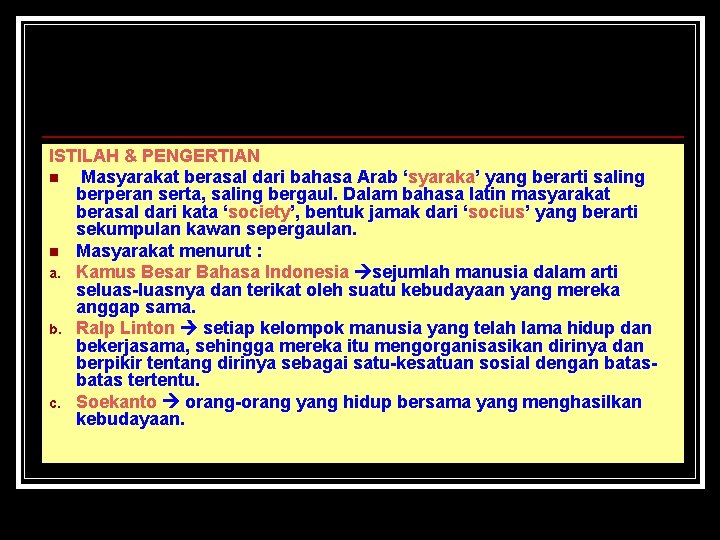 ISTILAH & PENGERTIAN

• Masyarakat berasal dari bahasa Arab 'syaraka' yang berarti saling berperan serta, saling bergaul. Dalam bahasa latin masyarakat berasal dari kata 'society', bentuk jamak dari 'socius' yang berarti sekumpulan kawan sepergaulan.

• Masyarakat menurut :

a. Kamus Besar Bahasa Indonesia →sejumlah manusia dalam arti seluas-luasnya dan terikat oleh suatu kebudayaan yang mereka anggap sama.

b. Ralp Linton → setiap kelompok manusia yang telah lama hidup dan bekerjasama, sehingga mereka itu mengorganisasikan dirinya dan berpikir tentang dirinya sebagai satu-kesatuan sosial dengan batas-batas tertentu.

c. Soekanto → orang-orang yang hidup bersama yang menghasilkan kebudayaan.